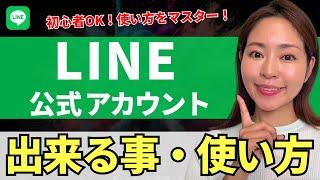 LINE

初心者OK！使い方をマスター！

LINE
公式アカウント

出来る事・使い方